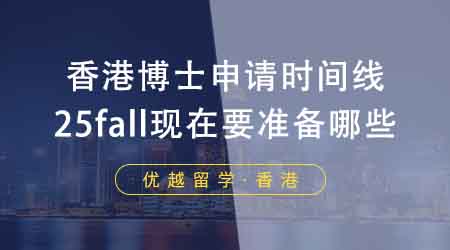 香港博士申请时间线
25fall现在要准备哪些

优越留学·香港